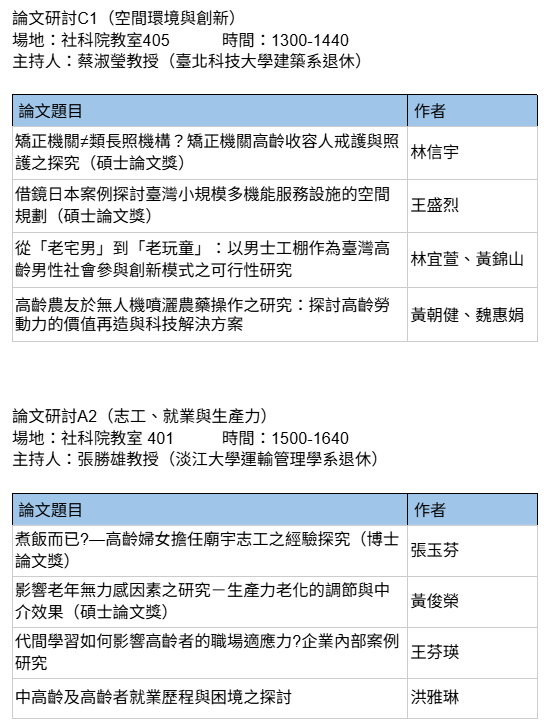 論文研討C1（空間環境與創新）
場地：社科院教室405　　時間：1300-1440
主持人：蔡淑瑩教授（臺北科技大學建築系退休）

| 論文題目 | 作者 |
|---|---|
| 矯正機關≠類長照機構？矯正機關高齡收容人戒護與照護之探究（碩士論文獎） | 林信宇 |
| 借鏡日本案例探討臺灣小規模多機能服務設施的空間規劃（碩士論文獎） | 王盛烈 |
| 從「老宅男」到「老玩童」：以男士工棚作為臺灣高齡男性社會參與創新模式之可行性研究 | 林宜萱、黃錦山 |
| 高齡農友於無人機噴灑農藥操作之研究：探討高齡勞動力的價值再造與科技解決方案 | 黃朝健、魏惠娟 |

論文研討A2（志工、就業與生產力）
場地：社科院教室 401　　時間：1500-1640
主持人：張勝雄教授（淡江大學運輸管理學系退休）

| 論文題目 | 作者 |
|---|---|
| 煮飯而已?—高齡婦女擔任廟宇志工之經驗探究（博士論文獎） | 張玉芬 |
| 影響老年無力感因素之研究－生產力老化的調節與中介效果（碩士論文獎） | 黃俊榮 |
| 代間學習如何影響高齡者的職場適應力?企業內部案例研究 | 王芬瑛 |
| 中高齡及高齡者就業歷程與困境之探討 | 洪雅琳 |